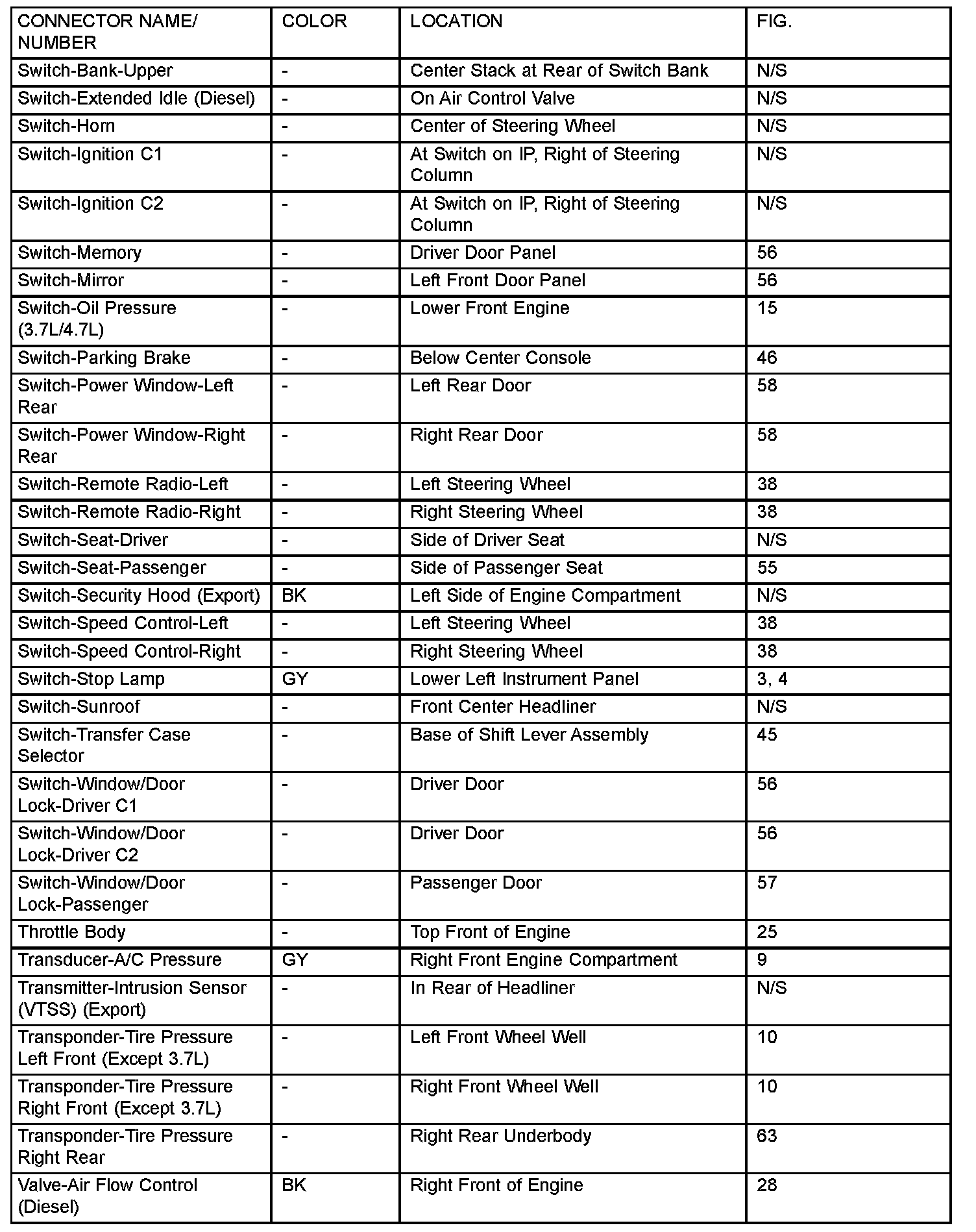 | CONNECTOR NAME/ NUMBER | COLOR | LOCATION | FIG. |
|---|---|---|---|
| Switch-Bank-Upper | - | Center Stack at Rear of Switch Bank | N/S |
| Switch-Extended Idle (Diesel) | - | On Air Control Valve | N/S |
| Switch-Horn | - | Center of Steering Wheel | N/S |
| Switch-Ignition C1 | - | At Switch on IP, Right of Steering Column | N/S |
| Switch-Ignition C2 | - | At Switch on IP, Right of Steering Column | N/S |
| Switch-Memory | - | Driver Door Panel | 56 |
| Switch-Mirror | - | Left Front Door Panel | 56 |
| Switch-Oil Pressure (3.7L/4.7L) | - | Lower Front Engine | 15 |
| Switch-Parking Brake | - | Below Center Console | 46 |
| Switch-Power Window-Left Rear | - | Left Rear Door | 58 |
| Switch-Power Window-Right Rear | - | Right Rear Door | 58 |
| Switch-Remote Radio-Left | - | Left Steering Wheel | 38 |
| Switch-Remote Radio-Right | - | Right Steering Wheel | 38 |
| Switch-Seat-Driver | - | Side of Driver Seat | N/S |
| Switch-Seat-Passenger | - | Side of Passenger Seat | 55 |
| Switch-Security Hood (Export) | BK | Left Side of Engine Compartment | N/S |
| Switch-Speed Control-Left | - | Left Steering Wheel | 38 |
| Switch-Speed Control-Right | - | Right Steering Wheel | 38 |
| Switch-Stop Lamp | GY | Lower Left Instrument Panel | 3, 4 |
| Switch-Sunroof | - | Front Center Headliner | N/S |
| Switch-Transfer Case Selector | - | Base of Shift Lever Assembly | 45 |
| Switch-Window/Door Lock-Driver C1 | - | Driver Door | 56 |
| Switch-Window/Door Lock-Driver C2 | - | Driver Door | 56 |
| Switch-Window/Door Lock-Passenger | - | Passenger Door | 57 |
| Throttle Body | - | Top Front of Engine | 25 |
| Transducer-A/C Pressure | GY | Right Front Engine Compartment | 9 |
| Transmitter-Intrusion Sensor (VTSS) (Export) | - | In Rear of Headliner | N/S |
| Transponder-Tire Pressure Left Front (Except 3.7L) | - | Left Front Wheel Well | 10 |
| Transponder-Tire Pressure Right Front (Except 3.7L) | - | Right Front Wheel Well | 10 |
| Transponder-Tire Pressure Right Rear | - | Right Rear Underbody | 63 |
| Valve-Air Flow Control (Diesel) | BK | Right Front of Engine | 28 |